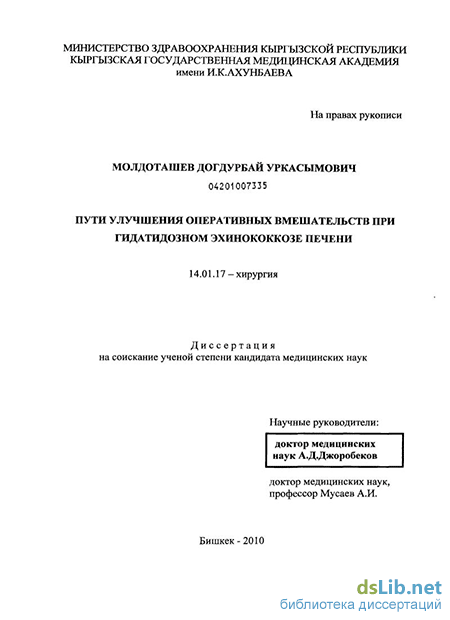 МИНИСТЕРСТВО ЗДРАВООХРАНЕНИЯ КЫРГЫЗСКОЙ РЕСПУБЛИКИ
КЫРГЫЗСКАЯ ГОСУДАРСТВЕННАЯ МЕДИЦИНСКАЯ АКАДЕМИЯ
имени И.К.АХУНБАЕВА

На правах рукописи

МОЛДОТАШЕВ ДОГДУРБАЙ УРКАСЫМОВИЧ

04201007335

ПУТИ УЛУЧШЕНИЯ ОПЕРАТИВНЫХ ВМЕШАТЕЛЬСТВ ПРИ ГИДАТИДОЗНОМ ЭХИНОКОККОЗЕ ПЕЧЕНИ

14.01.17 – хирургия

Диссертация
на соискание ученой степени кандидата медицинских наук

Научные руководители:

доктор медицинских наук А.Д.Джоробеков

доктор медицинских наук, профессор Мусаев А.И.

Бишкек - 2010

dsLib.net
библиотека диссертаций